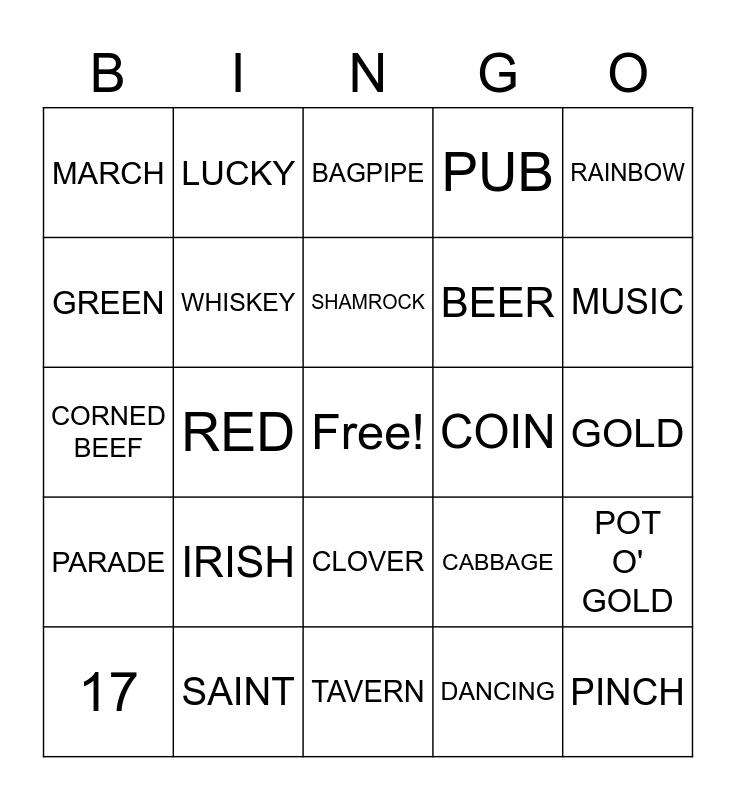 | B | I | N | G | O |
|---|---|---|---|---|
| MARCH | LUCKY | BAGPIPE | PUB | RAINBOW |
| GREEN | WHISKEY | SHAMROCK | BEER | MUSIC |
| CORNED BEEF | RED | Free! | COIN | GOLD |
| PARADE | IRISH | CLOVER | CABBAGE | POT O' GOLD |
| 17 | SAINT | TAVERN | DANCING | PINCH |